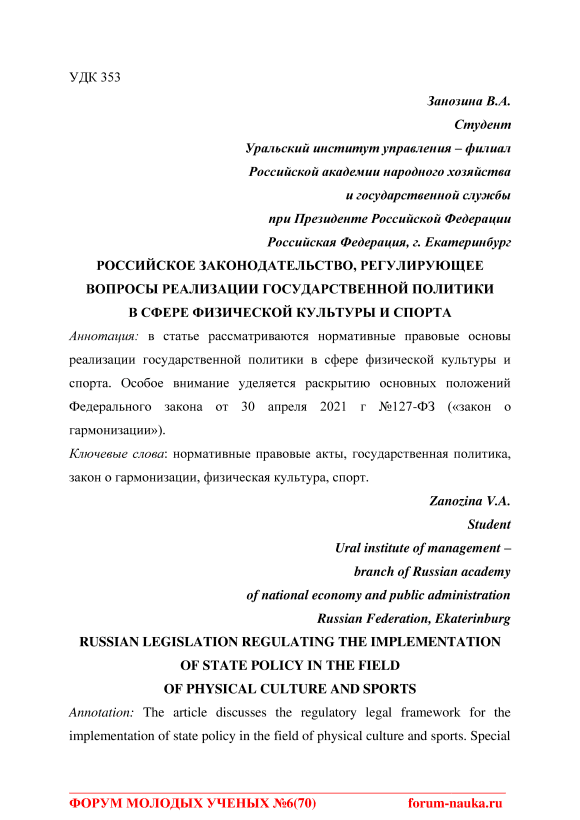 УДК 353

Занозина В.А.
Студент
Уральский институт управления – филиал
Российской академии народного хозяйства
и государственной службы
при Президенте Российской Федерации
Российская Федерация, г. Екатеринбург

РОССИЙСКОЕ ЗАКОНОДАТЕЛЬСТВО, РЕГУЛИРУЮЩЕЕ ВОПРОСЫ РЕАЛИЗАЦИИ ГОСУДАРСТВЕННОЙ ПОЛИТИКИ В СФЕРЕ ФИЗИЧЕСКОЙ КУЛЬТУРЫ И СПОРТА

Аннотация: в статье рассматриваются нормативные правовые основы реализации государственной политики в сфере физической культуры и спорта. Особое внимание уделяется раскрытию основных положений Федерального закона от 30 апреля 2021 г №127-ФЗ («закон о гармонизации»).

Ключевые слова: нормативные правовые акты, государственная политика, закон о гармонизации, физическая культура, спорт.

Zanozina V.A.
Student
Ural institute of management –
branch of Russian academy
of national economy and public administration
Russian Federation, Ekaterinburg

RUSSIAN LEGISLATION REGULATING THE IMPLEMENTATION OF STATE POLICY IN THE FIELD OF PHYSICAL CULTURE AND SPORTS

Annotation: The article discusses the regulatory legal framework for the implementation of state policy in the field of physical culture and sports. Special

ФОРУМ МОЛОДЫХ УЧЕНЫХ №6(70) forum-nauka.ru